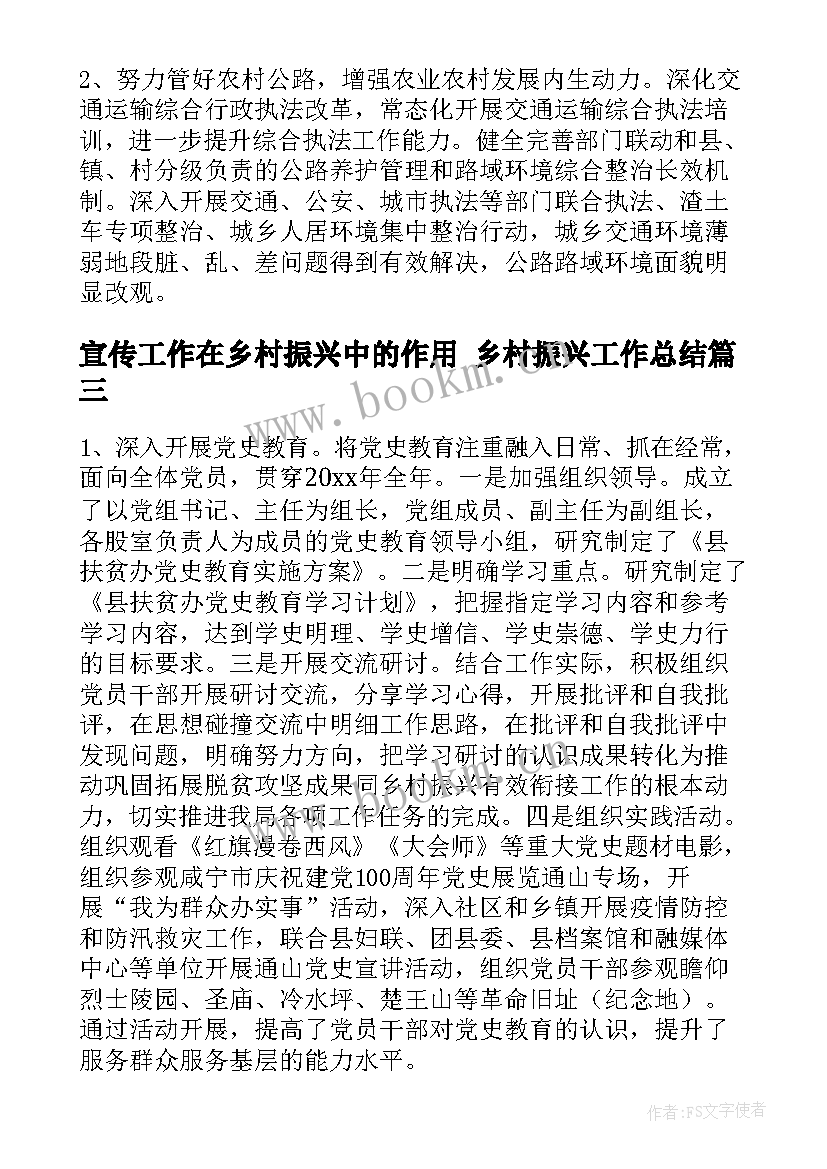 2、努力管好农村公路，增强农业农村发展内生动力。深化交通运输综合行政执法改革，常态化开展交通运输综合执法培训，进一步提升综合执法工作能力。健全完善部门联动和县、镇、村分级负责的公路养护管理和路域环境综合整治长效机制。深入开展交通、公安、城市执法等部门联合执法、渣土车专项整治、城乡人居环境集中整治行动，城乡交通环境薄弱地段脏、乱、差问题得到有效解决，公路路域环境面貌明显改观。

宣传工作在乡村振兴中的作用 乡村振兴工作总结篇三

www.bookm.com

1、深入开展党史教育。将党史教育注重融入日常、抓在经常，面向全体党员，贯穿20xx年全年。一是加强组织领导。成立了以党组书记、主任为组长，党组成员、副主任为副组长，各股室负责人为成员的党史教育领导小组，研究制定了《县扶贫办党史教育实施方案》。二是明确学习重点。研究制定了《县扶贫办党史教育学习计划》，把握指定学习内容和参考学习内容，达到学史明理、学史增信、学史崇德、学史力行的目标要求。三是开展交流研讨。结合工作实际，积极组织党员干部开展研讨交流，分享学习心得，开展批评和自我批评，在思想碰撞交流中明细工作思路，在批评和自我批评中发现问题，明确努力方向，把学习研讨的认识成果转化为推动巩固拓展脱贫攻坚成果同乡村振兴有效衔接工作的根本动力，切实推进我局各项工作任务的完成。四是组织实践活动。组织观看《红旗漫卷西风》《大会师》等重大党史题材电影，组织参观咸宁市庆祝建党100周年党史展览通山专场，开展“我为群众办实事”活动，深入社区和乡镇开展疫情防控和防汛救灾工作，联合县妇联、团县委、县档案馆和融媒体中心等单位开展通山党史宣讲活动，组织党员干部参观瞻仰烈士陵园、圣庙、冷水坪、楚王山等革命旧址（纪念地）。通过活动开展，提高了党员干部对党史教育的认识，提升了服务群众服务基层的能力水平。

作者：FS文字使者